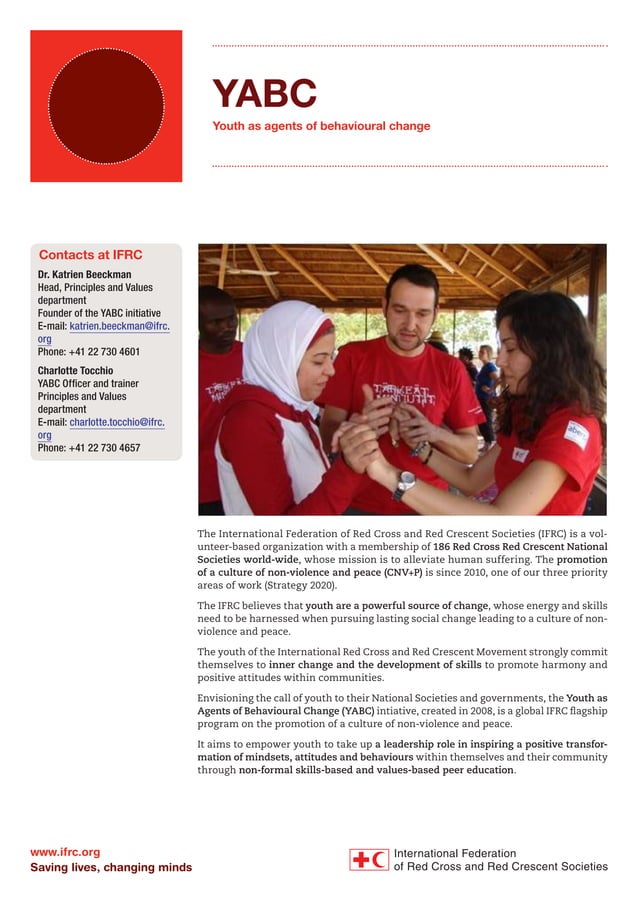 YABC

Youth as agents of behavioural change

Contacts at IFRC

Dr. Katrien Beeckman
Head, Principles and Values department
Founder of the YABC initiative
E-mail: katrien.beeckman@ifrc.org
Phone: +41 22 730 4601

Charlotte Tocchio
YABC Officer and trainer
Principles and Values department
E-mail: charlotte.tocchio@ifrc.org
Phone: +41 22 730 4657

The International Federation of Red Cross and Red Crescent Societies (IFRC) is a volunteer-based organization with a membership of 186 Red Cross Red Crescent National Societies world-wide, whose mission is to alleviate human suffering. The promotion of a culture of non-violence and peace (CNV+P) is since 2010, one of our three priority areas of work (Strategy 2020).

The IFRC believes that youth are a powerful source of change, whose energy and skills need to be harnessed when pursuing lasting social change leading to a culture of non-violence and peace.

The youth of the International Red Cross and Red Crescent Movement strongly commit themselves to inner change and the development of skills to promote harmony and positive attitudes within communities.

Envisioning the call of youth to their National Societies and governments, the Youth as Agents of Behavioural Change (YABC) intiative, created in 2008, is a global IFRC flagship program on the promotion of a culture of non-violence and peace.

It aims to empower youth to take up a leadership role in inspiring a positive transformation of mindsets, attitudes and behaviours within themselves and their community through non-formal skills-based and values-based peer education.

www.ifrc.org
Saving lives, changing minds

International Federation
of Red Cross and Red Crescent Societies